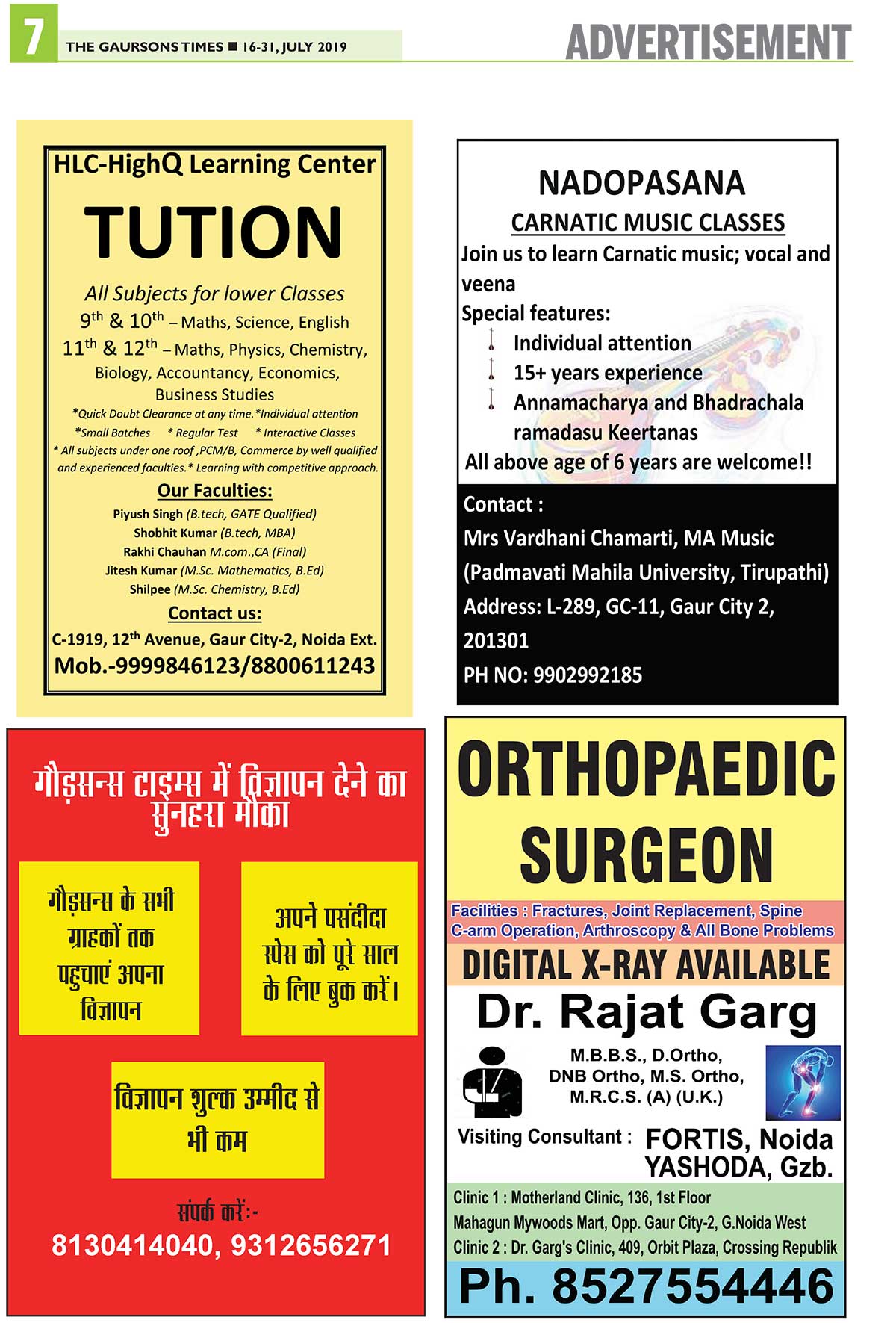 7 THE GAURSONS TIMES ■ 16-31, JULY 2019

ADVERTISEMENT

HLC-HighQ Learning Center

TUTION

All Subjects for lower Classes
$9^{th}$ & $10^{th}$ – Maths, Science, English
$11^{th}$ & $12^{th}$ – Maths, Physics, Chemistry, Biology, Accountancy, Economics, Business Studies
*Quick Doubt Clearance at any time.*Individual attention
*Small Batches * Regular Test * Interactive Classes
* All subjects under one roof ,PCM/B, Commerce by well qualified and experienced faculties.* Learning with competitive approach.

Our Faculties:
Piyush Singh (B.tech, GATE Qualified)
Shobhit Kumar (B.tech, MBA)
Rakhi Chauhan M.com.,CA (Final)
Jitesh Kumar (M.Sc. Mathematics, B.Ed)
Shilpee (M.Sc. Chemistry, B.Ed)

Contact us:
C-1919, $12^{th}$ Avenue, Gaur City-2, Noida Ext.
Mob.-9999846123/8800611243

NADOPASANA
CARNATIC MUSIC CLASSES
Join us to learn Carnatic music; vocal and veena
Special features:
Individual attention
15+ years experience
Annamacharya and Bhadrachala ramadasu Keertanas
All above age of 6 years are welcome!!

Contact :
Mrs Vardhani Chamarti, MA Music
(Padmavati Mahila University, Tirupathi)
Address: L-289, GC-11, Gaur City 2, 201301
PH NO: 9902992185

गौड़सन्स टाइम्स में विज्ञापन देने का सुनहरा मौका

गौड़सन्स के सभी ग्राहकों तक पहुचाएं अपना विज्ञापन

अपने पसंदीदा स्पेस को पूरे साल के लिए बुक करें।

विज्ञापन शुल्क उम्मीद से भी कम

संपर्क करें:-
8130414040, 9312656271

ORTHOPAEDIC SURGEON

Facilities : Fractures, Joint Replacement, Spine C-arm Operation, Arthroscopy & All Bone Problems

DIGITAL X-RAY AVAILABLE

Dr. Rajat Garg
M.B.B.S., D.Ortho, DNB Ortho, M.S. Ortho, M.R.C.S. (A) (U.K.)

Visiting Consultant : FORTIS, Noida
YASHODA, Gzb.

Clinic 1 : Motherland Clinic, 136, 1st Floor
Mahagun Mywoods Mart, Opp. Gaur City-2, G.Noida West
Clinic 2 : Dr. Garg's Clinic, 409, Orbit Plaza, Crossing Republik

Ph. 8527554446